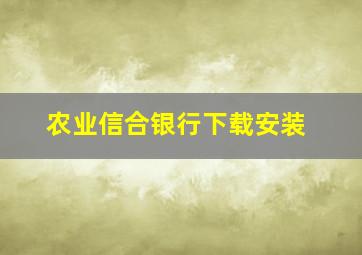 农业信合银行下载安装